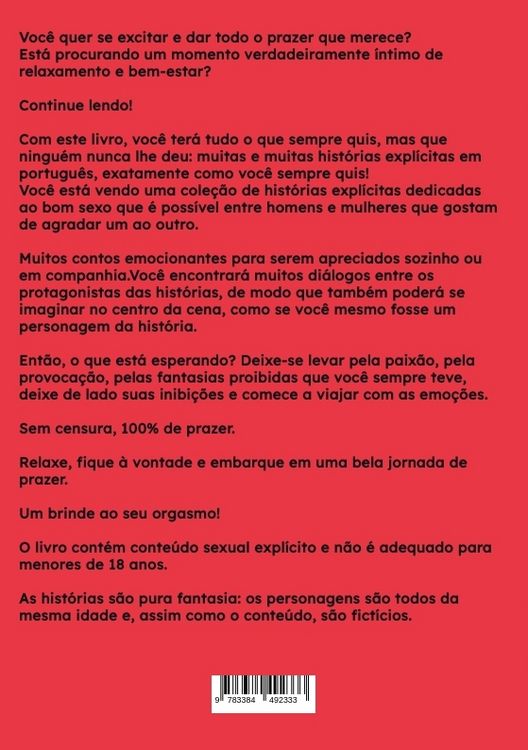 Você quer se excitar e dar todo o prazer que merece? Está procurando um momento verdadeiramente íntimo de relaxamento e bem-estar?

Continue lendo!

Com este livro, você terá tudo o que sempre quis, mas que ninguém nunca lhe deu: muitas e muitas histórias explícitas em português, exatamente como você sempre quis!
Você está vendo uma coleção de histórias explícitas dedicadas ao bom sexo que é possível entre homens e mulheres que gostam de agradar um ao outro.

Muitos contos emocionantes para serem apreciados sozinho ou em companhia.Você encontrará muitos diálogos entre os protagonistas das histórias, de modo que também poderá se imaginar no centro da cena, como se você mesmo fosse um personagem da história.

Então, o que está esperando? Deixe-se levar pela paixão, pela provocação, pelas fantasias proibidas que você sempre teve, deixe de lado suas inibições e comece a viajar com as emoções.

Sem censura, 100% de prazer.

Relaxe, fique à vontade e embarque em uma bela jornada de prazer.

Um brinde ao seu orgasmo!

O livro contém conteúdo sexual explícito e não é adequado para menores de 18 anos.

As histórias são pura fantasia: os personagens são todos da mesma idade e, assim como o conteúdo, são fictícios.

9 783384 492333